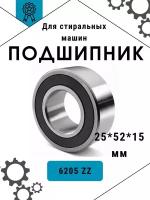 Для стиральных машин

ПОДШИПНИК

25*52*15 мм

6205 ZZ